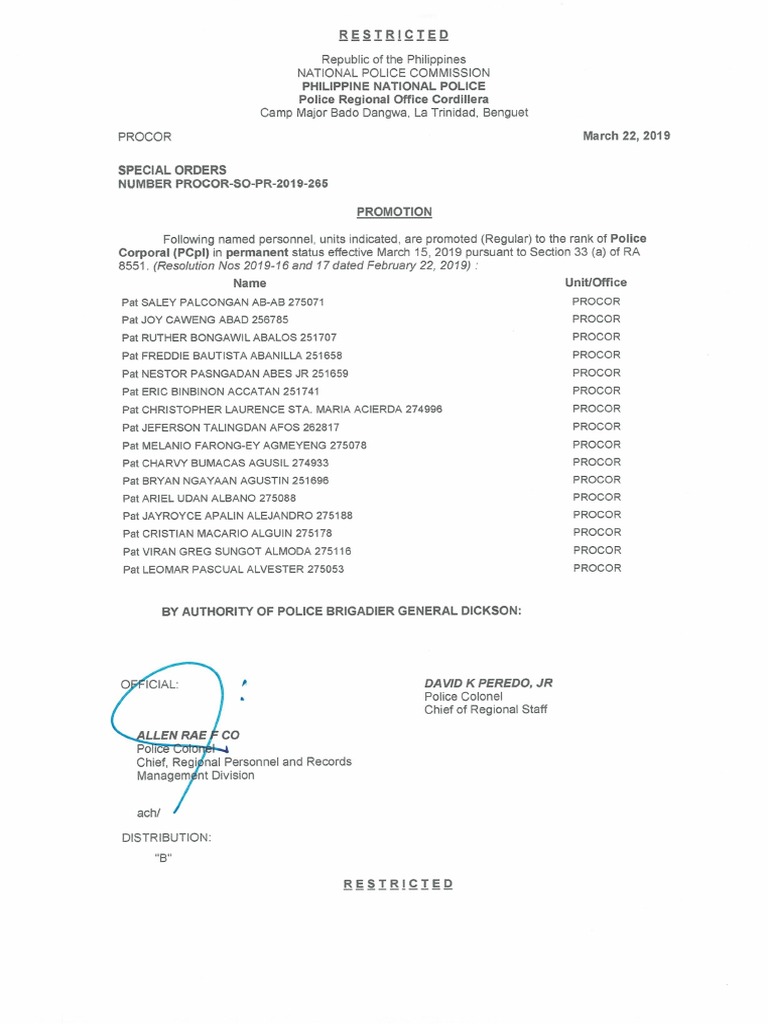 RESTRICTED

Republic of the Philippines
NATIONAL POLICE COMMISSION
PHILIPPINE NATIONAL POLICE
Police Regional Office Cordillera
Camp Major Bado Dangwa, La Trinidad, Benguet

PROCOR

March 22, 2019

SPECIAL ORDERS
NUMBER PROCOR-SO-PR-2019-265

PROMOTION

Following named personnel, units indicated, are promoted (Regular) to the rank of Police Corporal (PCpl) in permanent status effective March 15, 2019 pursuant to Section 33 (a) of RA 8551. (Resolution Nos 2019-16 and 17 dated February 22, 2019) :

| Name | Unit/Office |
|---|---|
| Pat SALEY PALCONGAN AB-AB 275071 | PROCOR |
| Pat JOY CAWENG ABAD 256785 | PROCOR |
| Pat RUTHER BONGAWIL ABALOS 251707 | PROCOR |
| Pat FREDDIE BAUTISTA ABANILLA 251658 | PROCOR |
| Pat NESTOR PASNGADAN ABES JR 251659 | PROCOR |
| Pat ERIC BINBINON ACCATAN 251741 | PROCOR |
| Pat CHRISTOPHER LAURENCE STA. MARIA ACIERDA 274996 | PROCOR |
| Pat JEFERSON TALINGDAN AFOS 262817 | PROCOR |
| Pat MELANIO FARONG-EY AGMEYENG 275078 | PROCOR |
| Pat CHARVY BUMACAS AGUSIL 274933 | PROCOR |
| Pat BRYAN NGAYAAN AGUSTIN 251696 | PROCOR |
| Pat ARIEL UDAN ALBANO 275088 | PROCOR |
| Pat JAYROYCE APALIN ALEJANDRO 275188 | PROCOR |
| Pat CRISTIAN MACARIO ALGUIN 275178 | PROCOR |
| Pat VIRAN GREG SUNGOT ALMODA 275116 | PROCOR |
| Pat LEOMAR PASCUAL ALVESTER 275053 | PROCOR |

BY AUTHORITY OF POLICE BRIGADIER GENERAL DICKSON:

DAVID K PEREDO, JR
Police Colonel
Chief of Regional Staff

OFFICIAL:

ALLEN RAE F CO
Police Colonel
Chief, Regional Personnel and Records Management Division

ach/

DISTRIBUTION:
"B"

RESTRICTED